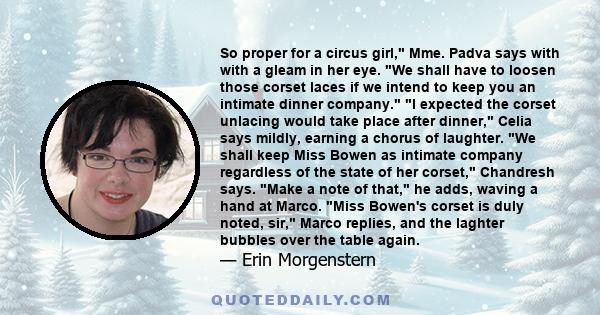 So proper for a circus girl," Mme. Padva says with with a gleam in her eye. "We shall have to loosen those corset laces if we intend to keep you an intimate dinner company." "I expected the corset unlacing would take place after dinner," Celia says mildly, earning a chorus of laughter. "We shall keep Miss Bowen as intimate company regardless of the state of her corset," Chandresh says. "Make a note of that," he adds, waving a hand at Marco. "Miss Bowen's corset is duly noted, sir," Marco replies, and the laghter bubbles over the table again.
— Erin Morgenstern

QUOTEDDAILY.COM